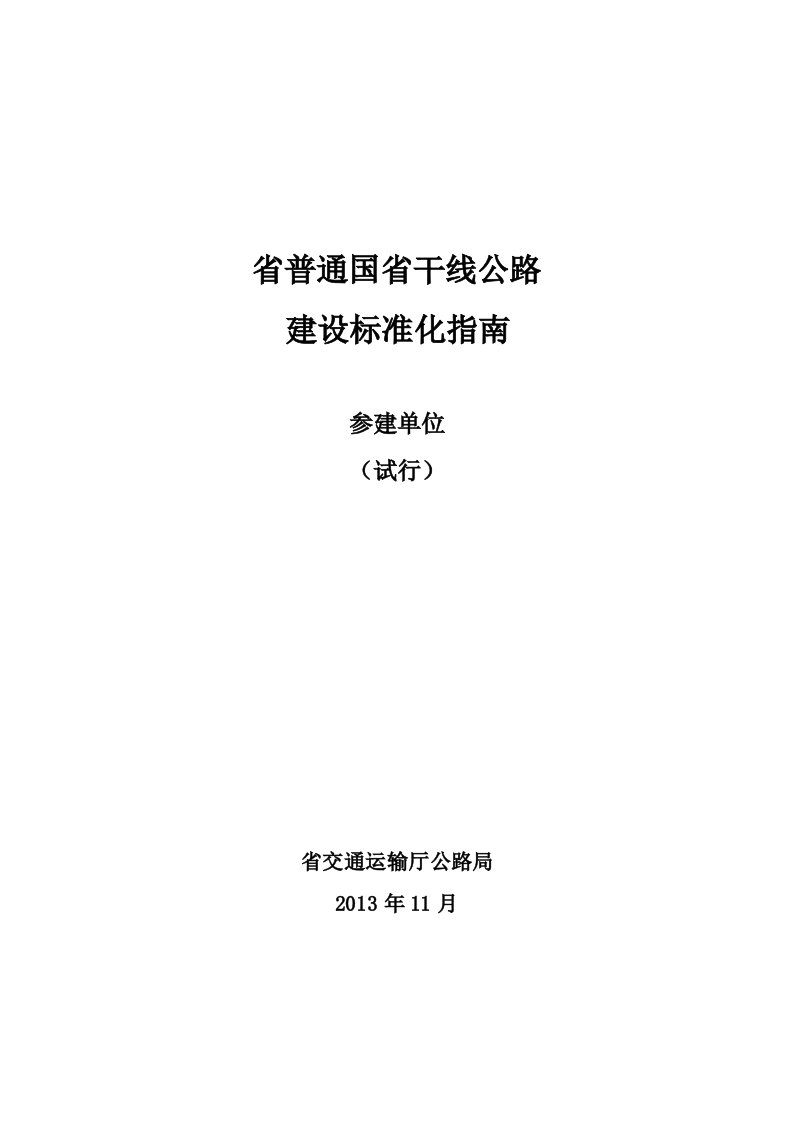 省普通国省干线公路
建设标准化指南

参建单位
（试行）

省交通运输厅公路局
2013 年 11 月